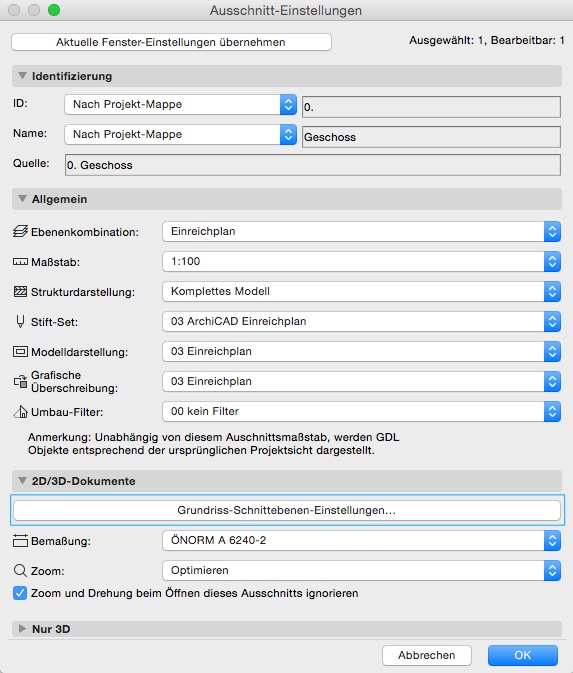 Ausschnitt-Einstellungen

Aktuelle Fenster-Einstellungen übernehmen

Ausgewählt: 1, Bearbeitbar: 1

Identifizierung

ID: Nach Projekt-Mappe 0.

Name: Nach Projekt-Mappe Geschoss

Quelle: 0. Geschoss

Allgemein

Ebenenkombination: Einreichplan

Maßstab: 1:100

Strukturdarstellung: Komplettes Modell

Stift-Set: 03 ArchiCAD Einreichplan

Modelldarstellung: 03 Einreichplan

Grafische Überschreibung: 03 Einreichplan

Umbau-Filter: 00 kein Filter

Anmerkung: Unabhängig von diesem Auschnittsmaßstab, werden GDL Objekte entsprechend der ursprünglichen Projektsicht dargestellt.

2D/3D-Dokumente

Grundriss-Schnittebenen-Einstellungen...

Bemaßung: ÖNORM A 6240-2

Zoom: Optimieren

Zoom und Drehung beim Öffnen dieses Ausschnitts ignorieren

Nur 3D

Abbrechen

OK